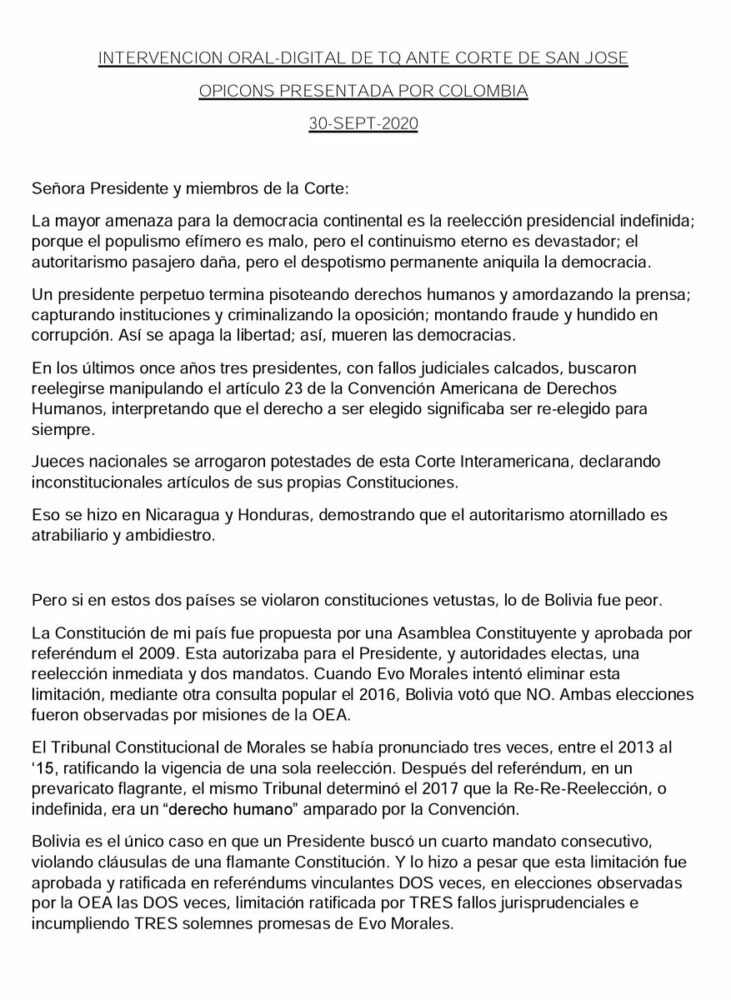 INTERVENCION ORAL-DIGITAL DE TQ ANTE CORTE DE SAN JOSE

OPICONS PRESENTADA POR COLOMBIA

30-SEPT-2020

Señora Presidente y miembros de la Corte:

La mayor amenaza para la democracia continental es la reelección presidencial indefinida; porque el populismo efímero es malo, pero el continuismo eterno es devastador; el autoritarismo pasajero daña, pero el despotismo permanente aniquila la democracia.

Un presidente perpetuo termina pisoteando derechos humanos y amordazando la prensa; capturando instituciones y criminalizando la oposición; montando fraude y hundido en corrupción. Así se apaga la libertad; así, mueren las democracias.

En los últimos once años tres presidentes, con fallos judiciales calcados, buscaron reelegirse manipulando el artículo 23 de la Convención Americana de Derechos Humanos, interpretando que el derecho a ser elegido significaba ser re-elegido para siempre.

Jueces nacionales se arrogaron potestades de esta Corte Interamericana, declarando inconstitucionales artículos de sus propias Constituciones.

Eso se hizo en Nicaragua y Honduras, demostrando que el autoritarismo atornillado es atrabiliario y ambidiestro.

Pero si en estos dos países se violaron constituciones vetustas, lo de Bolivia fue peor.

La Constitución de mi país fue propuesta por una Asamblea Constituyente y aprobada por referéndum el 2009. Esta autorizaba para el Presidente, y autoridades electas, una reelección inmediata y dos mandatos. Cuando Evo Morales intentó eliminar esta limitación, mediante otra consulta popular el 2016, Bolivia votó que NO. Ambas elecciones fueron observadas por misiones de la OEA.

El Tribunal Constitucional de Morales se había pronunciado tres veces, entre el 2013 al '15, ratificando la vigencia de una sola reelección. Después del referéndum, en un prevaricato flagrante, el mismo Tribunal determinó el 2017 que la Re-Re-Reelección, o indefinida, era un "derecho humano" amparado por la Convención.

Bolivia es el único caso en que un Presidente buscó un cuarto mandato consecutivo, violando cláusulas de una flamante Constitución. Y lo hizo a pesar que esta limitación fue aprobada y ratificada en referéndums vinculantes DOS veces, en elecciones observadas por la OEA las DOS veces, limitación ratificada por TRES fallos jurisprudenciales e incumpliendo TRES solemnes promesas de Evo Morales.